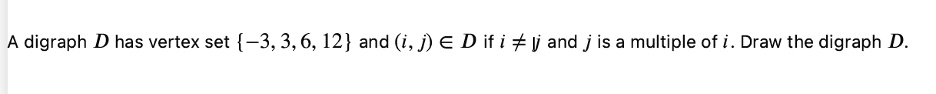 A digraph $D$ has vertex set $\{-3, 3, 6, 12\}$ and $(i, j) \in D$ if $i \neq j$ and $j$ is a multiple of $i$. Draw the digraph $D$.